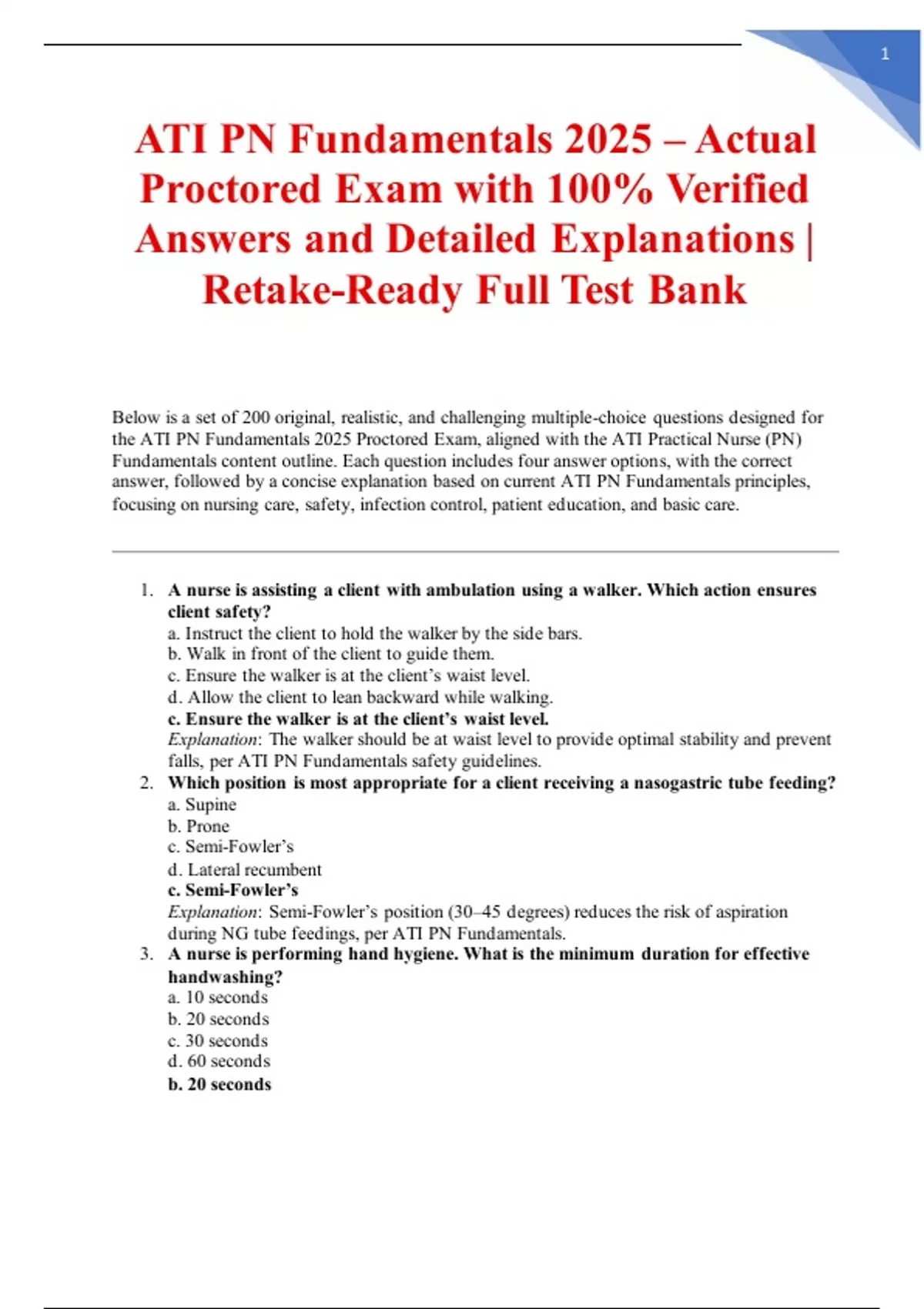 1

ATI PN Fundamentals 2025 – Actual Proctored Exam with 100% Verified Answers and Detailed Explanations | Retake-Ready Full Test Bank

Below is a set of 200 original, realistic, and challenging multiple-choice questions designed for the ATI PN Fundamentals 2025 Proctored Exam, aligned with the ATI Practical Nurse (PN) Fundamentals content outline. Each question includes four answer options, with the correct answer, followed by a concise explanation based on current ATI PN Fundamentals principles, focusing on nursing care, safety, infection control, patient education, and basic care.

1. A nurse is assisting a client with ambulation using a walker. Which action ensures client safety?
a. Instruct the client to hold the walker by the side bars.
b. Walk in front of the client to guide them.
c. Ensure the walker is at the client's waist level.
d. Allow the client to lean backward while walking.
c. Ensure the walker is at the client's waist level.
Explanation: The walker should be at waist level to provide optimal stability and prevent falls, per ATI PN Fundamentals safety guidelines.
2. Which position is most appropriate for a client receiving a nasogastric tube feeding?
a. Supine
b. Prone
c. Semi-Fowler's
d. Lateral recumbent
c. Semi-Fowler's
Explanation: Semi-Fowler's position (30–45 degrees) reduces the risk of aspiration during NG tube feedings, per ATI PN Fundamentals.
3. A nurse is performing hand hygiene. What is the minimum duration for effective handwashing?
a. 10 seconds
b. 20 seconds
c. 30 seconds
d. 60 seconds
b. 20 seconds